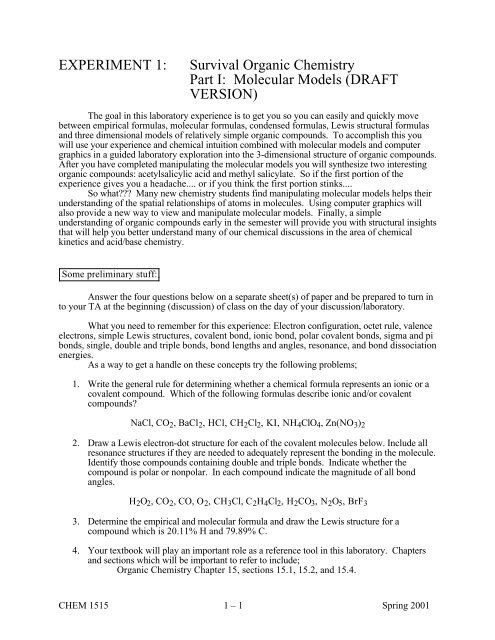 EXPERIMENT 1: Survival Organic Chemistry
Part I: Molecular Models (DRAFT VERSION)

The goal in this laboratory experience is to get you so you can easily and quickly move between empirical formulas, molecular formulas, condensed formulas, Lewis structural formulas and three dimensional models of relatively simple organic compounds. To accomplish this you will use your experience and chemical intuition combined with molecular models and computer graphics in a guided laboratory exploration into the 3-dimensional structure of organic compounds. After you have completed manipulating the molecular models you will synthesize two interesting organic compounds: acetylsalicylic acid and methyl salicylate. So if the first portion of the experience gives you a headache.... or if you think the first portion stinks....

So what??? Many new chemistry students find manipulating molecular models helps their understanding of the spatial relationships of atoms in molecules. Using computer graphics will also provide a new way to view and manipulate molecular models. Finally, a simple understanding of organic compounds early in the semester will provide you with structural insights that will help you better understand many of our chemical discussions in the area of chemical kinetics and acid/base chemistry.

Some preliminary stuff:

Answer the four questions below on a separate sheet(s) of paper and be prepared to turn in to your TA at the beginning (discussion) of class on the day of your discussion/laboratory.

What you need to remember for this experience: Electron configuration, octet rule, valence electrons, simple Lewis structures, covalent bond, ionic bond, polar covalent bonds, sigma and pi bonds, single, double and triple bonds, bond lengths and angles, resonance, and bond dissociation energies.

As a way to get a handle on these concepts try the following problems;

1. Write the general rule for determining whether a chemical formula represents an ionic or a covalent compound. Which of the following formulas describe ionic and/or covalent compounds?

NaCl, $CO_2$, $BaCl_2$, HCl, $CH_2Cl_2$, KI, $NH_4ClO_4$, $Zn(NO_3)_2$

2. Draw a Lewis electron-dot structure for each of the covalent molecules below. Include all resonance structures if they are needed to adequately represent the bonding in the molecule. Identify those compounds containing double and triple bonds. Indicate whether the compound is polar or nonpolar. In each compound indicate the magnitude of all bond angles.

$H_2O_2$, $CO_2$, CO, $O_2$, $CH_3Cl$, $C_2H_4Cl_2$, $H_2CO_3$, $N_2O_5$, $BrF_3$

3. Determine the empirical and molecular formula and draw the Lewis structure for a compound which is 20.11% H and 79.89% C.

4. Your textbook will play an important role as a reference tool in this laboratory. Chapters and sections which will be important to refer to include;
Organic Chemistry Chapter 15, sections 15.1, 15.2, and 15.4.

CHEM 1515 1 – 1 Spring 2001